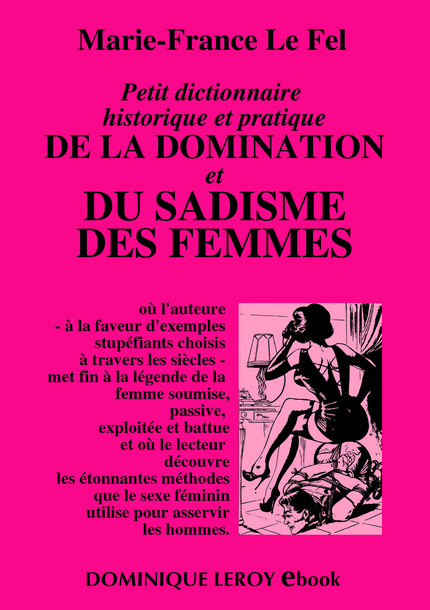 Marie-France Le Fel

Petit dictionnaire historique et pratique
DE LA DOMINATION
et
DU SADISME DES FEMMES

où l'auteure - à la faveur d'exemples stupéfiants choisis à travers les siècles - met fin à la légende de la femme soumise, passive, exploitée et battue et où le lecteur découvre les étonnantes méthodes que le sexe féminin utilise pour asservir les hommes.

DOMINIQUE LEROY ebook